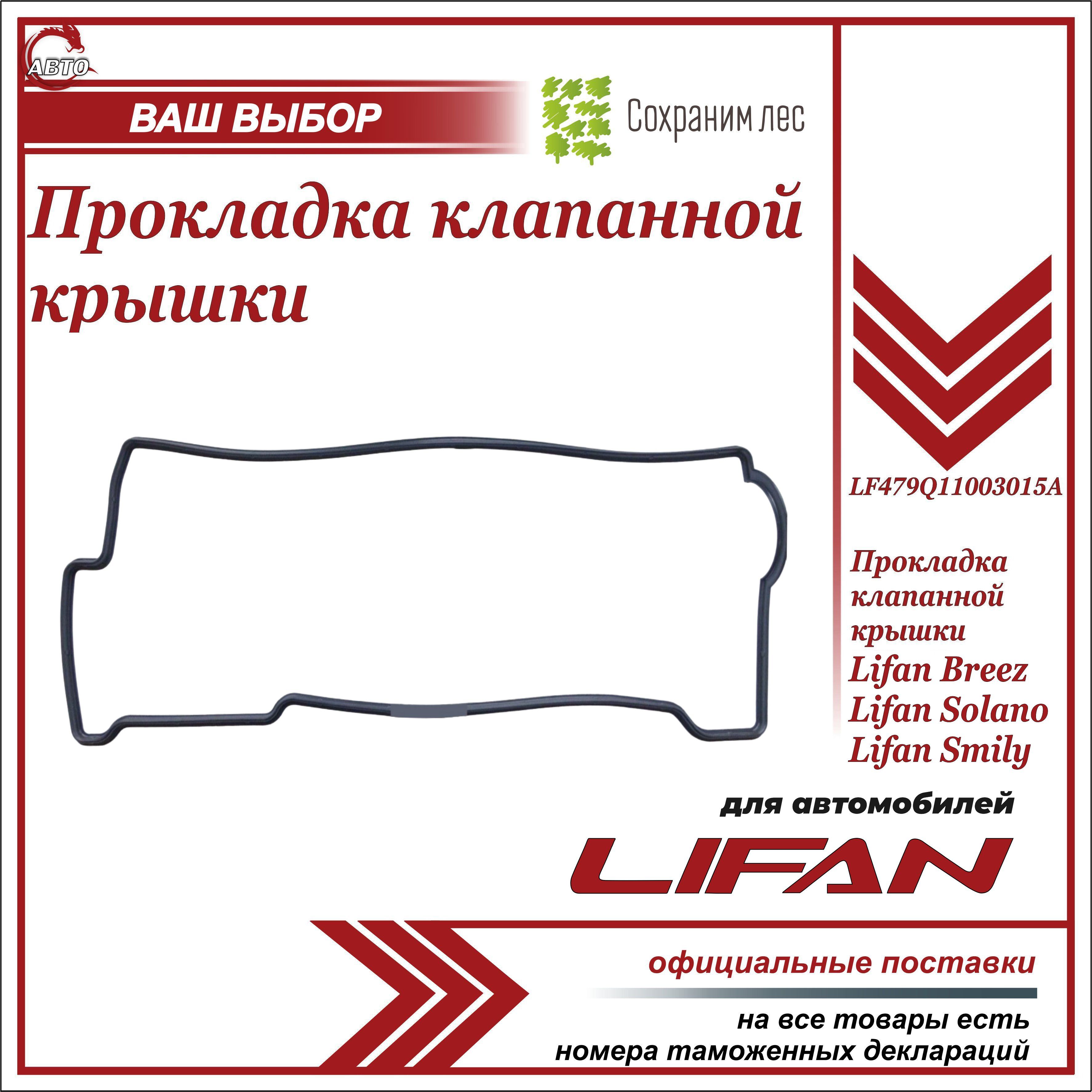 АВТО

ВАШ ВЫБОР

Сохраним лес

Прокладка клапанной крышки

LF479Q11003015A

Прокладка клапанной крышки Lifan Breez Lifan Solano Lifan Smily

для автомобилей

LIFAN

официальные поставки

на все товары есть номера таможенных деклараций